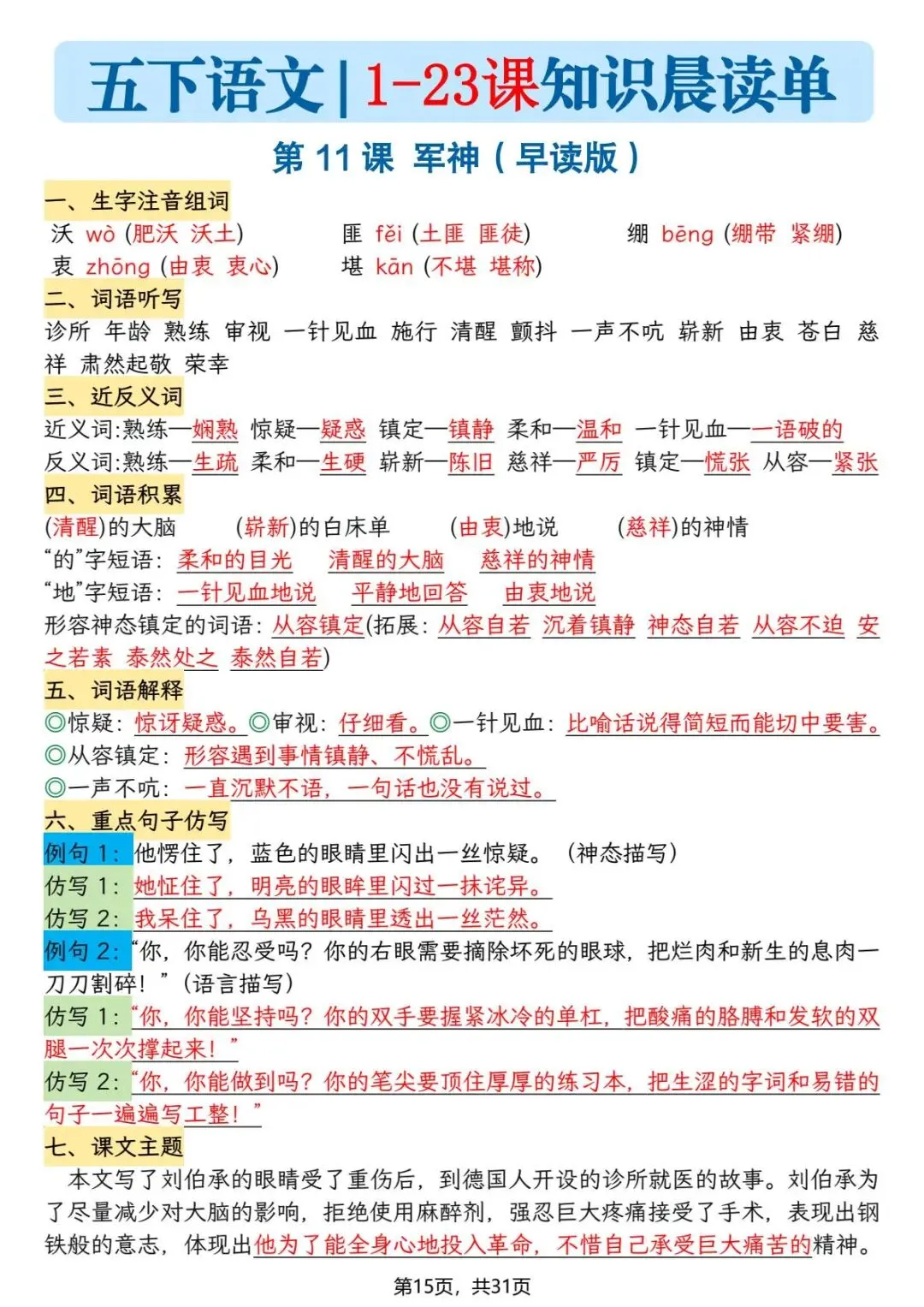 五下语文|1-23课知识晨读单

第11课 军神(早读版)

一、生字注音组词

沃 wò (肥沃 沃土) 匪 fěi (土匪 匪徒) 绷 bēng (绷带 紧绷)
衷 zhōng (由衷 衷心) 堪 kān (不堪 堪称)

二、词语听写

诊所 年龄 熟练 审视 一针见血 施行 清醒 颤抖 一声不吭 崭新 由衷 苍白 慈祥 肃然起敬 荣幸

三、近反义词

近义词:熟练—娴熟 惊疑—疑惑 镇定—镇静 柔和—温和 一针见血—一语破的
反义词:熟练—生疏 柔和—生硬 崭新—陈旧 慈祥—严厉 镇定—慌张 从容—紧张

四、词语积累

(清醒)的大脑 (崭新)的白床单 (由衷)地说 (慈祥)的神情
“的”字短语:柔和的目光 清醒的大脑 慈祥的神情
“地”字短语:一针见血地说 平静地回答 由衷地说
形容神态镇定的词语:从容镇定(拓展:从容自若 沉着镇静 神态自若 从容不迫 安之若素 泰然处之 泰然自若)

五、词语解释

◎惊疑:惊讶疑惑。◎审视:仔细看。◎一针见血:比喻话说得简短而能切中要害。
◎从容镇定:形容遇到事情镇静、不慌乱。
◎一声不吭:一直沉默不语,一句话也没有说过。

六、重点句子仿写

例句1:他愣住了,蓝色的眼睛里闪出一丝惊疑。(神态描写)
仿写1:她怔住了,明亮的眼眸里闪过一抹诧异。
仿写2:我呆住了,乌黑的眼睛里透出一丝茫然。
例句2:“你,你能忍受吗?你的右眼需要摘除坏死的眼球,把烂肉和新生的息肉一刀刀割碎!”(语言描写)
仿写1:“你,你能坚持吗?你的双手要握紧冰冷的单杠,把酸痛的胳膊和发软的双腿一次次撑起来!”
仿写2:“你,你能做到吗?你的笔尖要顶住厚厚的练习本,把生涩的字词和易错的句子一遍遍写工整!”

七、课文主题

本文写了刘伯承的眼睛受了重伤后,到德国人开设的诊所就医的故事。刘伯承为了尽量减少对大脑的影响,拒绝使用麻醉剂,强忍巨大疼痛接受了手术,表现出钢铁般的意志,体现出他为了能全身心地投入革命,不惜自己承受巨大痛苦的精神。

第15页,共31页